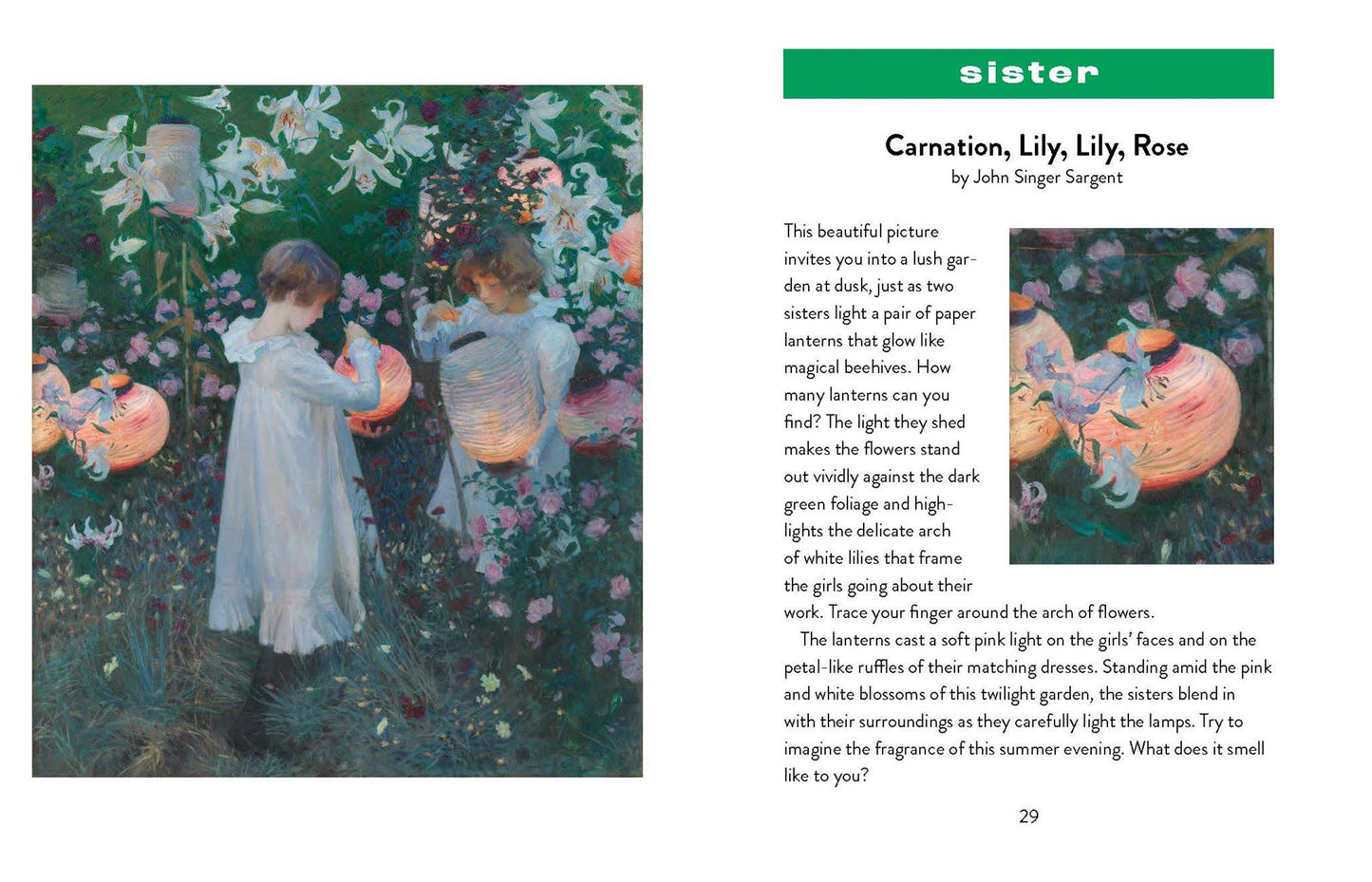 sister

Carnation, Lily, Lily, Rose
by John Singer Sargent

This beautiful picture invites you into a lush garden at dusk, just as two sisters light a pair of paper lanterns that glow like magical beehives. How many lanterns can you find? The light they shed makes the flowers stand out vividly against the dark green foliage and highlights the delicate arch of white lilies that frame the girls going about their work. Trace your finger around the arch of flowers.

The lanterns cast a soft pink light on the girls' faces and on the petal-like ruffles of their matching dresses. Standing amid the pink and white blossoms of this twilight garden, the sisters blend in with their surroundings as they carefully light the lamps. Try to imagine the fragrance of this summer evening. What does it smell like to you?

29